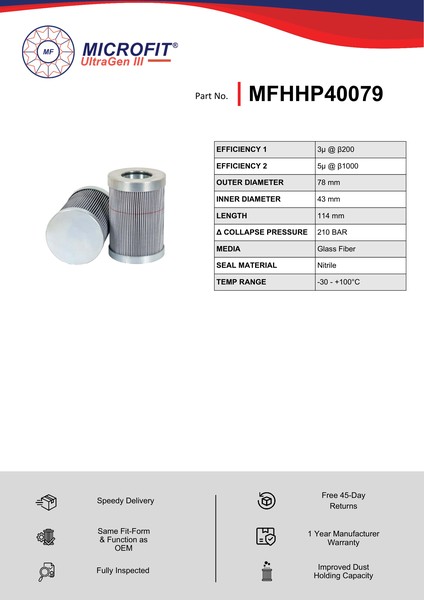 MF

MICROFIT®
UltraGen III

Part No. MFHHP40079

| EFFICIENCY 1 | 3μ @ β200 |
|---|---|
| EFFICIENCY 2 | 5μ @ β1000 |
| OUTER DIAMETER | 78 mm |
| INNER DIAMETER | 43 mm |
| LENGTH | 114 mm |
| Δ COLLAPSE PRESSURE | 210 BAR |
| MEDIA | Glass Fiber |
| SEAL MATERIAL | Nitrile |
| TEMP RANGE | -30 - +100°C |

Speedy Delivery

Same Fit-Form & Function as OEM

Fully Inspected

Free 45-Day Returns

1 Year Manufacturer Warranty

Improved Dust Holding Capacity